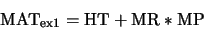 $\mathrm{MAT}_{\mathrm{ex1}} = \mathrm{HT} + \mathrm{MR} * \mathrm{MP}$